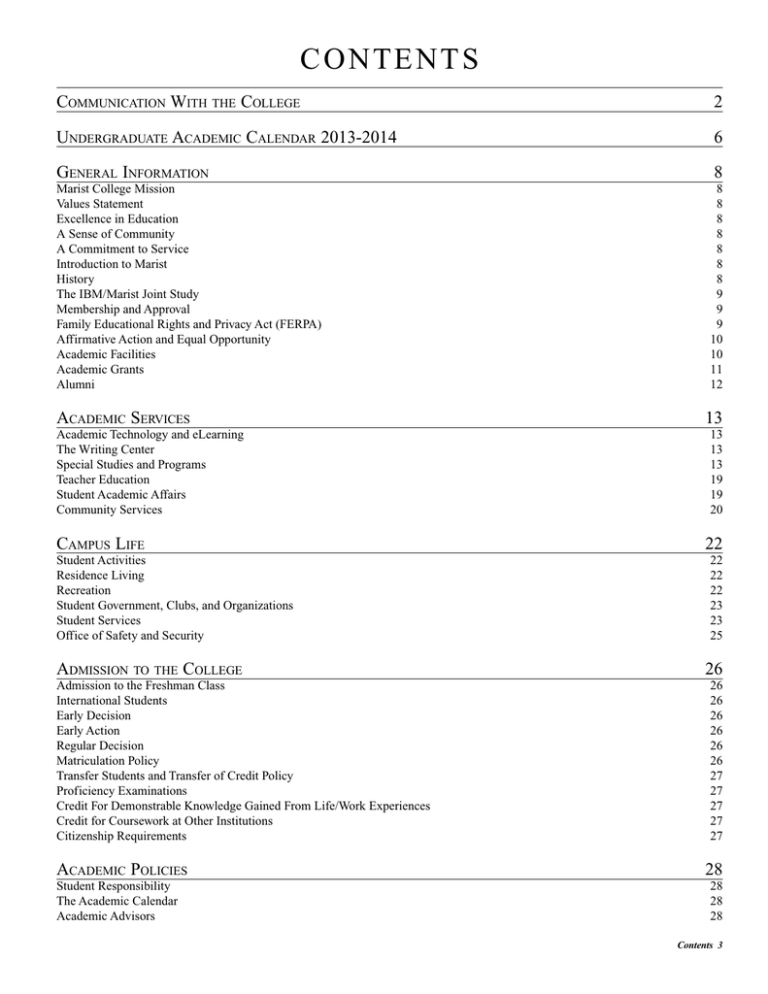 CONTENTS

Communication With the College 2

Undergraduate Academic Calendar 2013-2014 6

General Information 8
Marist College Mission 8
Values Statement 8
Excellence in Education 8
A Sense of Community 8
A Commitment to Service 8
Introduction to Marist 8
History 8
The IBM/Marist Joint Study 9
Membership and Approval 9
Family Educational Rights and Privacy Act (FERPA) 9
Affirmative Action and Equal Opportunity 10
Academic Facilities 10
Academic Grants 11
Alumni 12

Academic Services 13
Academic Technology and eLearning 13
The Writing Center 13
Special Studies and Programs 13
Teacher Education 19
Student Academic Affairs 19
Community Services 20

Campus Life 22
Student Activities 22
Residence Living 22
Recreation 22
Student Government, Clubs, and Organizations 23
Student Services 23
Office of Safety and Security 25

Admission to the College 26
Admission to the Freshman Class 26
International Students 26
Early Decision 26
Early Action 26
Regular Decision 26
Matriculation Policy 26
Transfer Students and Transfer of Credit Policy 27
Proficiency Examinations 27
Credit For Demonstrable Knowledge Gained From Life/Work Experiences 27
Credit for Coursework at Other Institutions 27
Citizenship Requirements 27

Academic Policies 28
Student Responsibility 28
The Academic Calendar 28
Academic Advisors 28

Contents 3